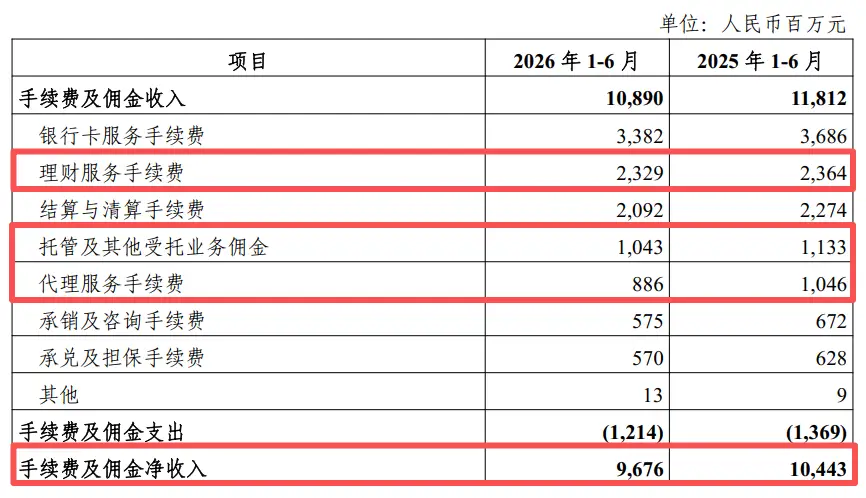 单位：人民币百万元

| 项目 | 2026 年 1-6 月 | 2025 年 1-6 月 |
|---|---|---|
| 手续费及佣金收入 | 10,890 | 11,812 |
| 银行卡服务手续费 | 3,382 | 3,686 |
| 理财服务手续费 | 2,329 | 2,364 |
| 结算与清算手续费 | 2,092 | 2,274 |
| 托管及其他受托业务佣金 | 1,043 | 1,133 |
| 代理服务手续费 | 886 | 1,046 |
| 承销及咨询手续费 | 575 | 672 |
| 承兑及担保手续费 | 570 | 628 |
| 其他 | 13 | 9 |
| 手续费及佣金支出 | (1,214) | (1,369) |
| 手续费及佣金净收入 | 9,676 | 10,443 |